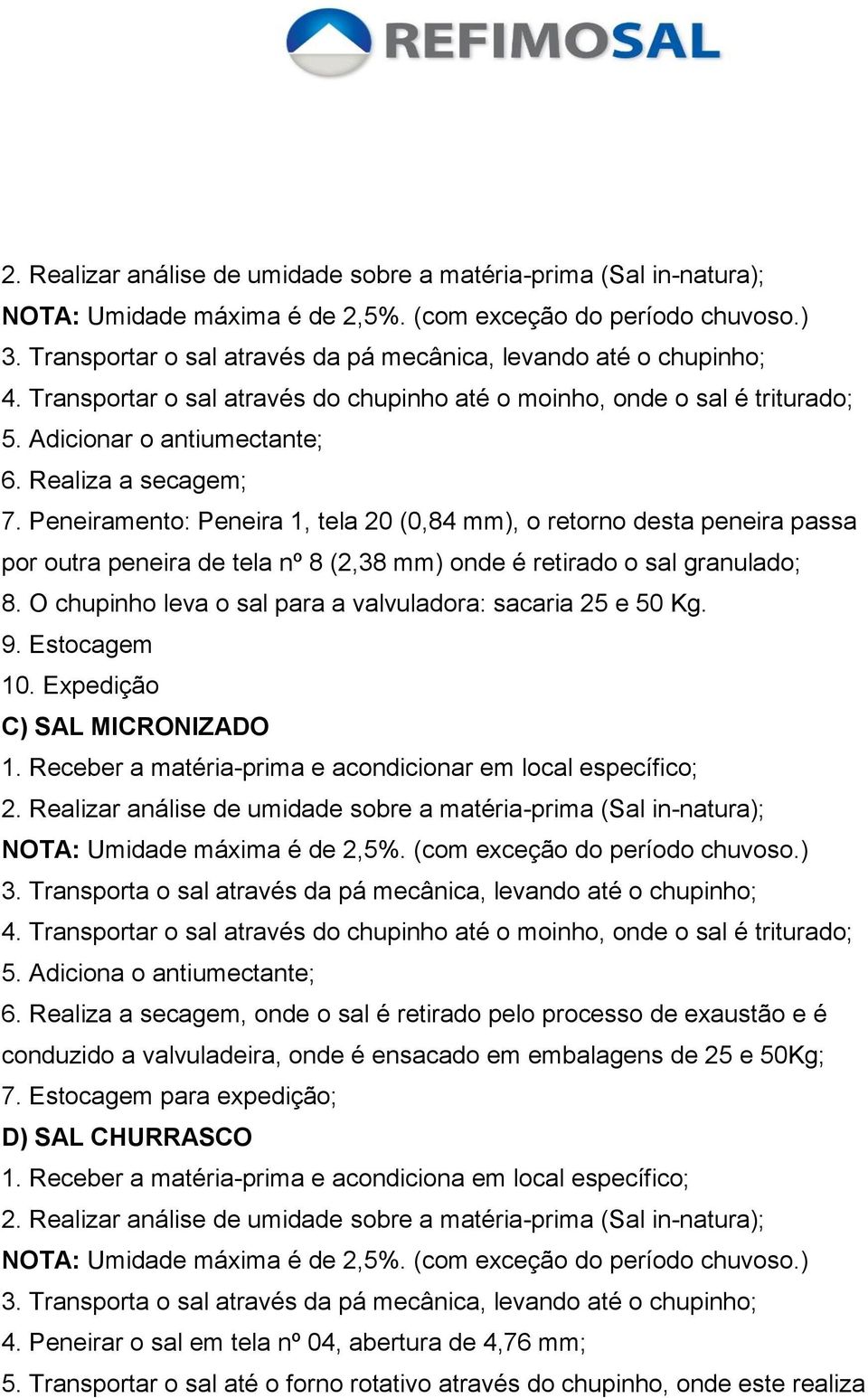 REFIMOSAL

2. Realizar análise de umidade sobre a matéria-prima (Sal in-natura);
NOTA: Umidade máxima é de 2,5%. (com exceção do período chuvoso.)
3. Transportar o sal através da pá mecânica, levando até o chupinho;
4. Transportar o sal através do chupinho até o moinho, onde o sal é triturado;
5. Adicionar o antiumectante;
6. Realiza a secagem;
7. Peneiramento: Peneira 1, tela 20 (0,84 mm), o retorno desta peneira passa por outra peneira de tela nº 8 (2,38 mm) onde é retirado o sal granulado;
8. O chupinho leva o sal para a valvuladora: sacaria 25 e 50 Kg.
9. Estocagem
10. Expedição
C) SAL MICRONIZADO
1. Receber a matéria-prima e acondicionar em local específico;
2. Realizar análise de umidade sobre a matéria-prima (Sal in-natura);
NOTA: Umidade máxima é de 2,5%. (com exceção do período chuvoso.)
3. Transporta o sal através da pá mecânica, levando até o chupinho;
4. Transportar o sal através do chupinho até o moinho, onde o sal é triturado;
5. Adiciona o antiumectante;
6. Realiza a secagem, onde o sal é retirado pelo processo de exaustão e é conduzido a valvuladeira, onde é ensacado em embalagens de 25 e 50Kg;
7. Estocagem para expedição;
D) SAL CHURRASCO
1. Receber a matéria-prima e acondiciona em local específico;
2. Realizar análise de umidade sobre a matéria-prima (Sal in-natura);
NOTA: Umidade máxima é de 2,5%. (com exceção do período chuvoso.)
3. Transporta o sal através da pá mecânica, levando até o chupinho;
4. Peneirar o sal em tela nº 04, abertura de 4,76 mm;
5. Transportar o sal até o forno rotativo através do chupinho, onde este realiza